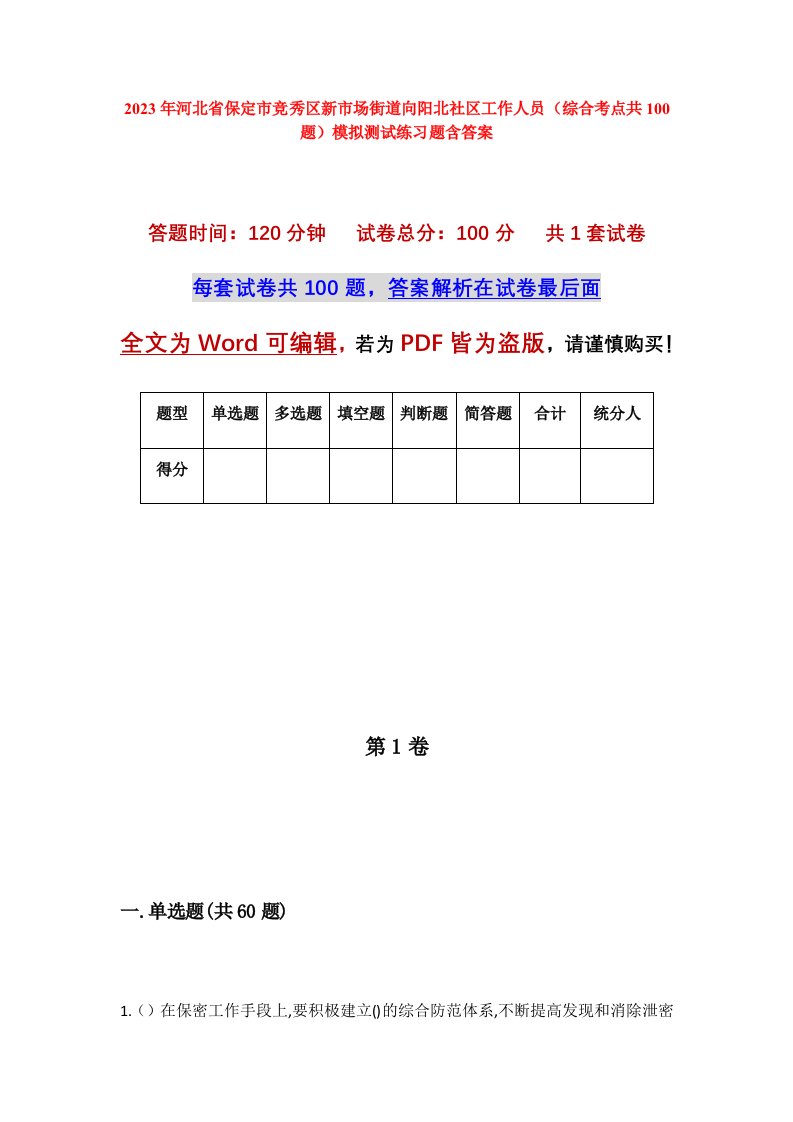 2023年河北省保定市竞秀区新市场街道向阳北社区工作人员（综合考点共100题）模拟测试练习题含答案

答题时间：120分钟　试卷总分：100分　共1套试卷

每套试卷共100题，答案解析在试卷最后面

全文为Word可编辑，若为PDF皆为盗版，请谨慎购买！

| 题型 | 单选题 | 多选题 | 填空题 | 判断题 | 简答题 | 合计 | 统分人 |
|---|---|---|---|---|---|---|---|
| 得分 | | | | | | | |

第1卷

一.单选题(共60题)

1.（）在保密工作手段上,要积极建立()的综合防范体系,不断提高发现和消除泄密